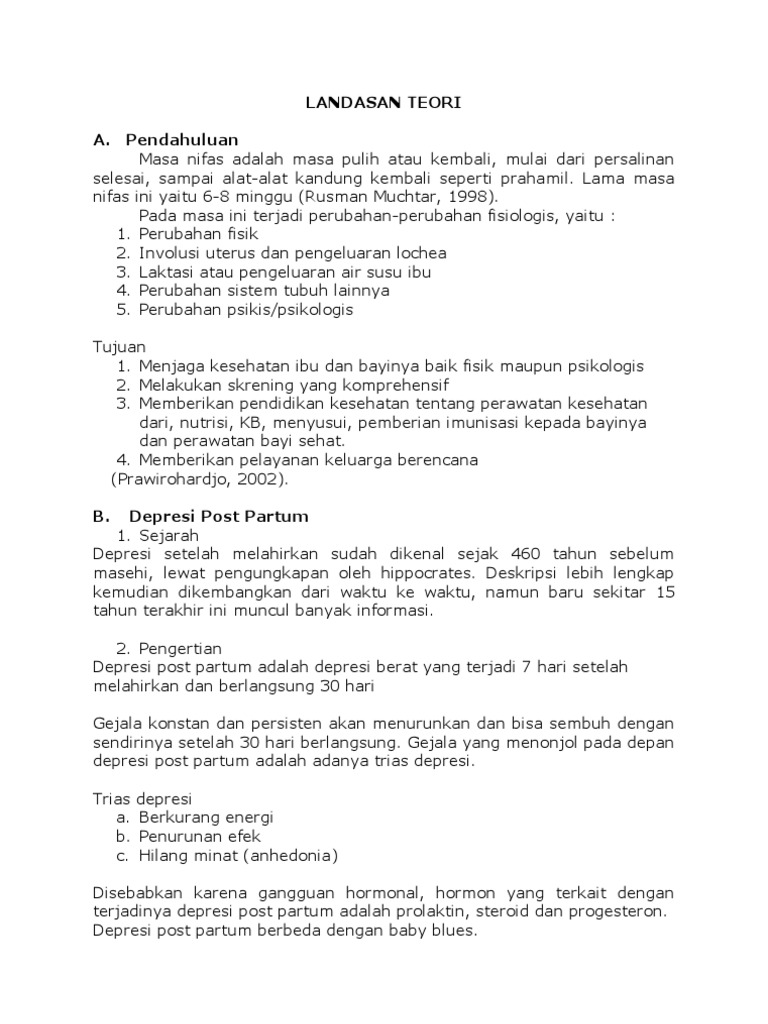 LANDASAN TEORI

A. Pendahuluan

Masa nifas adalah masa pulih atau kembali, mulai dari persalinan selesai, sampai alat-alat kandung kembali seperti prahamil. Lama masa nifas ini yaitu 6-8 minggu (Rusman Muchtar, 1998).

Pada masa ini terjadi perubahan-perubahan fisiologis, yaitu :

1. Perubahan fisik
2. Involusi uterus dan pengeluaran lochea
3. Laktasi atau pengeluaran air susu ibu
4. Perubahan sistem tubuh lainnya
5. Perubahan psikis/psikologis

Tujuan

1. Menjaga kesehatan ibu dan bayinya baik fisik maupun psikologis
2. Melakukan skrening yang komprehensif
3. Memberikan pendidikan kesehatan tentang perawatan kesehatan dari, nutrisi, KB, menyusui, pemberian imunisasi kepada bayinya dan perawatan bayi sehat.
4. Memberikan pelayanan keluarga berencana

(Prawirohardjo, 2002).

B. Depresi Post Partum

1. Sejarah

Depresi setelah melahirkan sudah dikenal sejak 460 tahun sebelum masehi, lewat pengungkapan oleh hippocrates. Deskripsi lebih lengkap kemudian dikembangkan dari waktu ke waktu, namun baru sekitar 15 tahun terakhir ini muncul banyak informasi.

2. Pengertian

Depresi post partum adalah depresi berat yang terjadi 7 hari setelah melahirkan dan berlangsung 30 hari

Gejala konstan dan persisten akan menurunkan dan bisa sembuh dengan sendirinya setelah 30 hari berlangsung. Gejala yang menonjol pada depan depresi post partum adalah adanya trias depresi.

Trias depresi

a. Berkurang energi
b. Penurunan efek
c. Hilang minat (anhedonia)

Disebabkan karena gangguan hormonal, hormon yang terkait dengan terjadinya depresi post partum adalah prolaktin, steroid dan progesteron. Depresi post partum berbeda dengan baby blues.